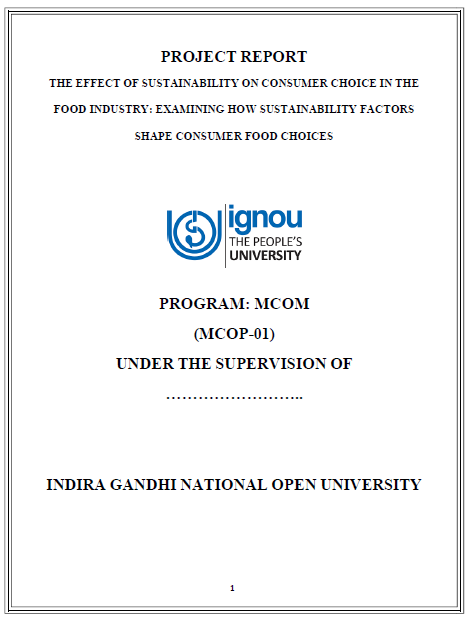 PROJECT REPORT

THE EFFECT OF SUSTAINABILITY ON CONSUMER CHOICE IN THE FOOD INDUSTRY: EXAMINING HOW SUSTAINABILITY FACTORS SHAPE CONSUMER FOOD CHOICES

ignou
THE PEOPLE'S
UNIVERSITY

PROGRAM: MCOM

(MCOP-01)

UNDER THE SUPERVISION OF

……………………..

INDIRA GANDHI NATIONAL OPEN UNIVERSITY

1